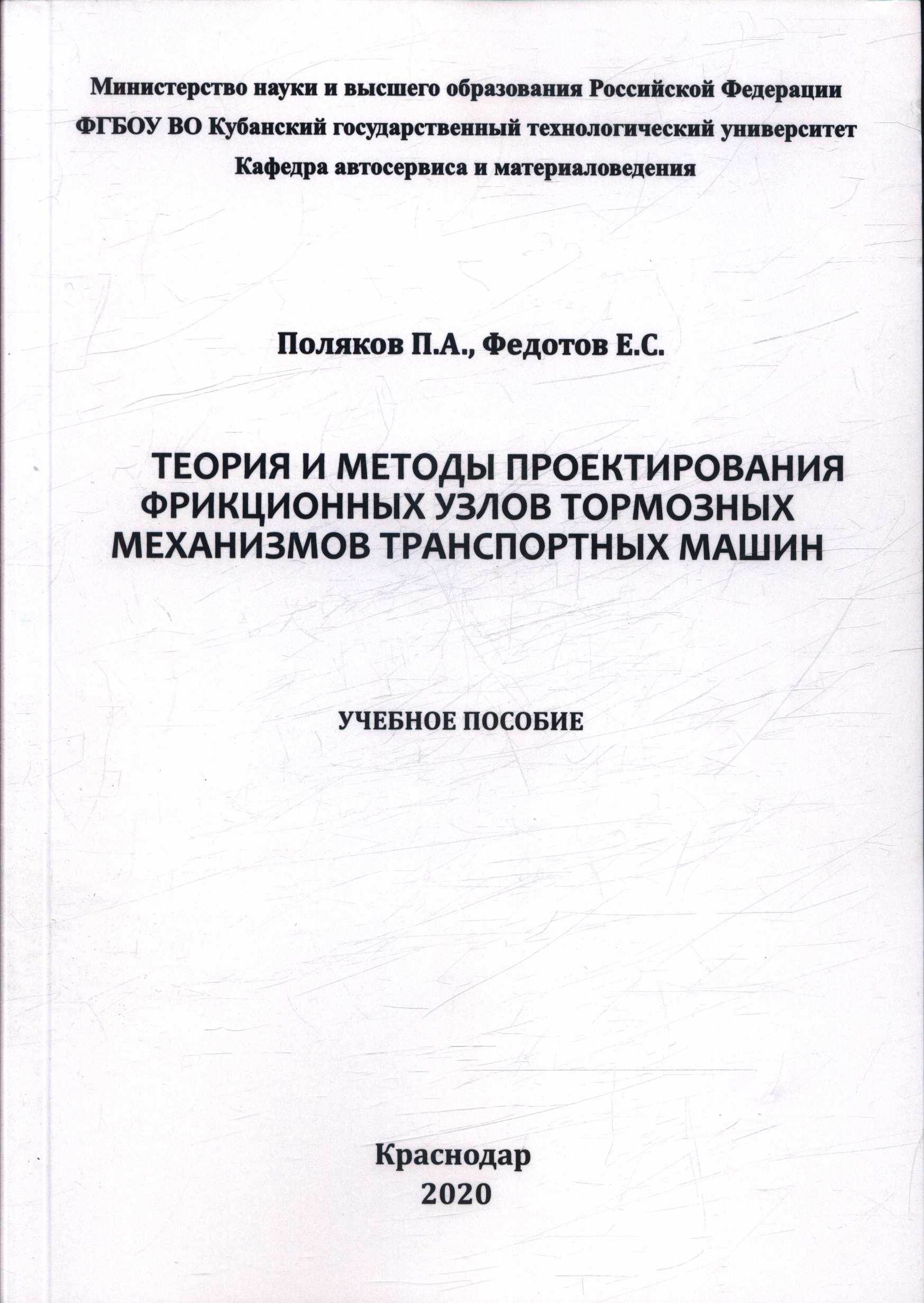 Министерство науки и высшего образования Российской Федерации
ФГБОУ ВО Кубанский государственный технологический университет
Кафедра автосервиса и материаловедения

Поляков П.А., Федотов Е.С.

ТЕОРИЯ И МЕТОДЫ ПРОЕКТИРОВАНИЯ ФРИКЦИОННЫХ УЗЛОВ ТОРМОЗНЫХ МЕХАНИЗМОВ ТРАНСПОРТНЫХ МАШИН

УЧЕБНОЕ ПОСОБИЕ

Краснодар
2020